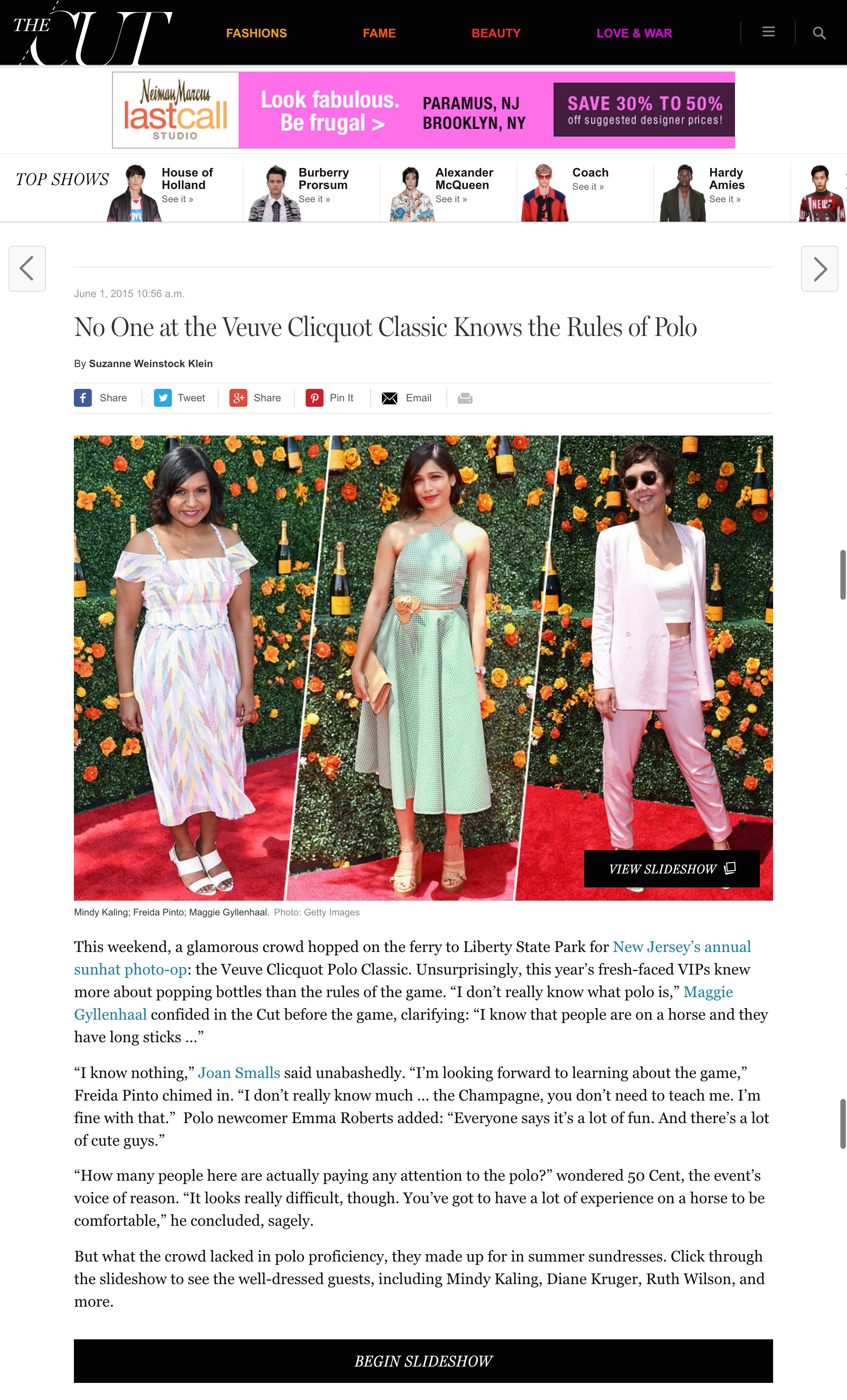 THE CUT

FASHIONS FAME BEAUTY LOVE & WAR

Neiman Marcus lastcall STUDIO Look fabulous. Be frugal > PARAMUS, NJ BROOKLYN, NY SAVE 30% TO 50% off suggested designer prices!

TOP SHOWS
House of Holland See it »
Burberry Prorsum See it »
Alexander McQueen See it »
Coach See it »
Hardy Amies See it »

June 1, 2015 10:56 a.m.

No One at the Veuve Clicquot Classic Knows the Rules of Polo

By Suzanne Weinstock Klein

Share Tweet Share Pin It Email

VIEW SLIDESHOW

Mindy Kaling; Freida Pinto; Maggie Gyllenhaal. Photo: Getty Images

This weekend, a glamorous crowd hopped on the ferry to Liberty State Park for New Jersey's annual sunhat photo-op: the Veuve Clicquot Polo Classic. Unsurprisingly, this year's fresh-faced VIPs knew more about popping bottles than the rules of the game. "I don't really know what polo is," Maggie Gyllenhaal confided in the Cut before the game, clarifying: "I know that people are on a horse and they have long sticks …"

"I know nothing," Joan Smalls said unabashedly. "I'm looking forward to learning about the game," Freida Pinto chimed in. "I don't really know much … the Champagne, you don't need to teach me. I'm fine with that." Polo newcomer Emma Roberts added: "Everyone says it's a lot of fun. And there's a lot of cute guys."

"How many people here are actually paying any attention to the polo?" wondered 50 Cent, the event's voice of reason. "It looks really difficult, though. You've got to have a lot of experience on a horse to be comfortable," he concluded, sagely.

But what the crowd lacked in polo proficiency, they made up for in summer sundresses. Click through the slideshow to see the well-dressed guests, including Mindy Kaling, Diane Kruger, Ruth Wilson, and more.

BEGIN SLIDESHOW